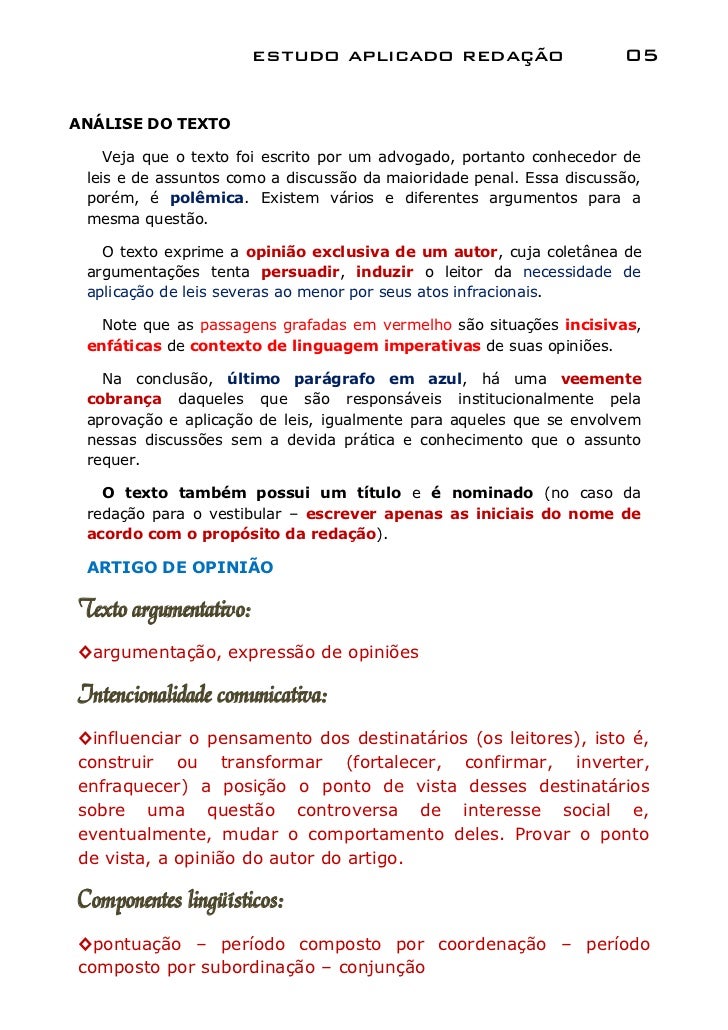 ESTUDO APLICADO REDAÇÃO 05

ANÁLISE DO TEXTO

Veja que o texto foi escrito por um advogado, portanto conhecedor de leis e de assuntos como a discussão da maioridade penal. Essa discussão, porém, é polêmica. Existem vários e diferentes argumentos para a mesma questão.

O texto exprime a opinião exclusiva de um autor, cuja coletânea de argumentações tenta persuadir, induzir o leitor da necessidade de aplicação de leis severas ao menor por seus atos infracionais.

Note que as passagens grafadas em vermelho são situações incisivas, enfáticas de contexto de linguagem imperativas de suas opiniões.

Na conclusão, último parágrafo em azul, há uma veemente cobrança daqueles que são responsáveis institucionalmente pela aprovação e aplicação de leis, igualmente para aqueles que se envolvem nessas discussões sem a devida prática e conhecimento que o assunto requer.

O texto também possui um título e é nominado (no caso da redação para o vestibular – escrever apenas as iniciais do nome de acordo com o propósito da redação).

ARTIGO DE OPINIÃO

Texto argumentativo:

❖argumentação, expressão de opiniões

Intencionalidade comunicativa:

❖influenciar o pensamento dos destinatários (os leitores), isto é, construir ou transformar (fortalecer, confirmar, inverter, enfraquecer) a posição o ponto de vista desses destinatários sobre uma questão controversa de interesse social e, eventualmente, mudar o comportamento deles. Provar o ponto de vista, a opinião do autor do artigo.

Componentes lingüísticos:

❖pontuação – período composto por coordenação – período composto por subordinação – conjunção